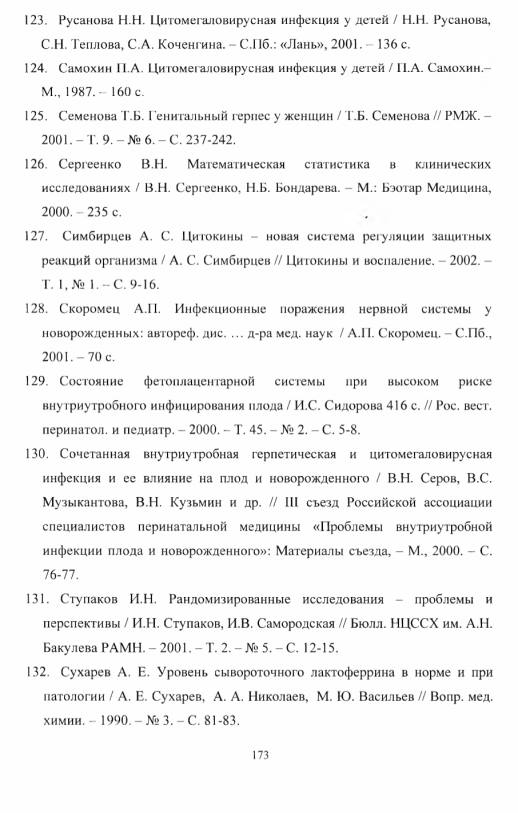 123. Русанова Н.Н. Цитомегаловирусная инфекция у детей / Н.Н. Русанова, С.Н. Теплова, С.А. Коченгина. – С.Пб.: «Лань», 2001. – 136 с.

124. Самохин П.А. Цитомегаловирусная инфекция у детей / П.А. Самохин.– М., 1987. – 160 с.

125. Семенова Т.Б. Генитальный герпес у женщин / Т.Б. Семенова // РМЖ. – 2001. – Т. 9. – № 6. – С. 237-242.

126. Сергеенко В.Н. Математическая статистика в клинических исследованиях / В.Н. Сергеенко, Н.Б. Бондарева. – М.: Бэотар Медицина, 2000. – 235 с.

127. Симбирцев А. С. Цитокины – новая система регуляции защитных реакций организма / А. С. Симбирцев // Цитокины и воспаление. – 2002. – Т. 1, № 1. – С. 9-16.

128. Скоромец А.П. Инфекционные поражения нервной системы у новорожденных: автореф. дис. … д-ра мед. наук / А.П. Скоромец. – С.Пб., 2001. – 70 с.

129. Состояние фетоплацентарной системы при высоком риске внутриутробного инфицирования плода / И.С. Сидорова 416 с. // Рос. вест. перинатол. и педиатр. – 2000. – Т. 45. – № 2. – С. 5-8.

130. Сочетанная внутриутробная герпетическая и цитомегаловирусная инфекция и ее влияние на плод и новорожденного / В.Н. Серов, В.С. Музыкантова, В.Н. Кузьмин и др. // III съезд Российской ассоциации специалистов перинатальной медицины «Проблемы внутриутробной инфекции плода и новорожденного»: Материалы съезда, – М., 2000. – С. 76-77.

131. Ступаков И.Н. Рандомизированные исследования – проблемы и перспективы / И.Н. Ступаков, И.В. Самородская // Бюлл. НЦССХ им. А.Н. Бакулева РАМН. – 2001. – Т. 2. – № 5. – С. 12-15.

132. Сухарев А. Е. Уровень сывороточного лактоферрина в норме и при патологии / А. Е. Сухарев, А. А. Николаев, М. Ю. Васильев // Вопр. мед. химии. – 1990. – № 3. – С. 81-83.

173